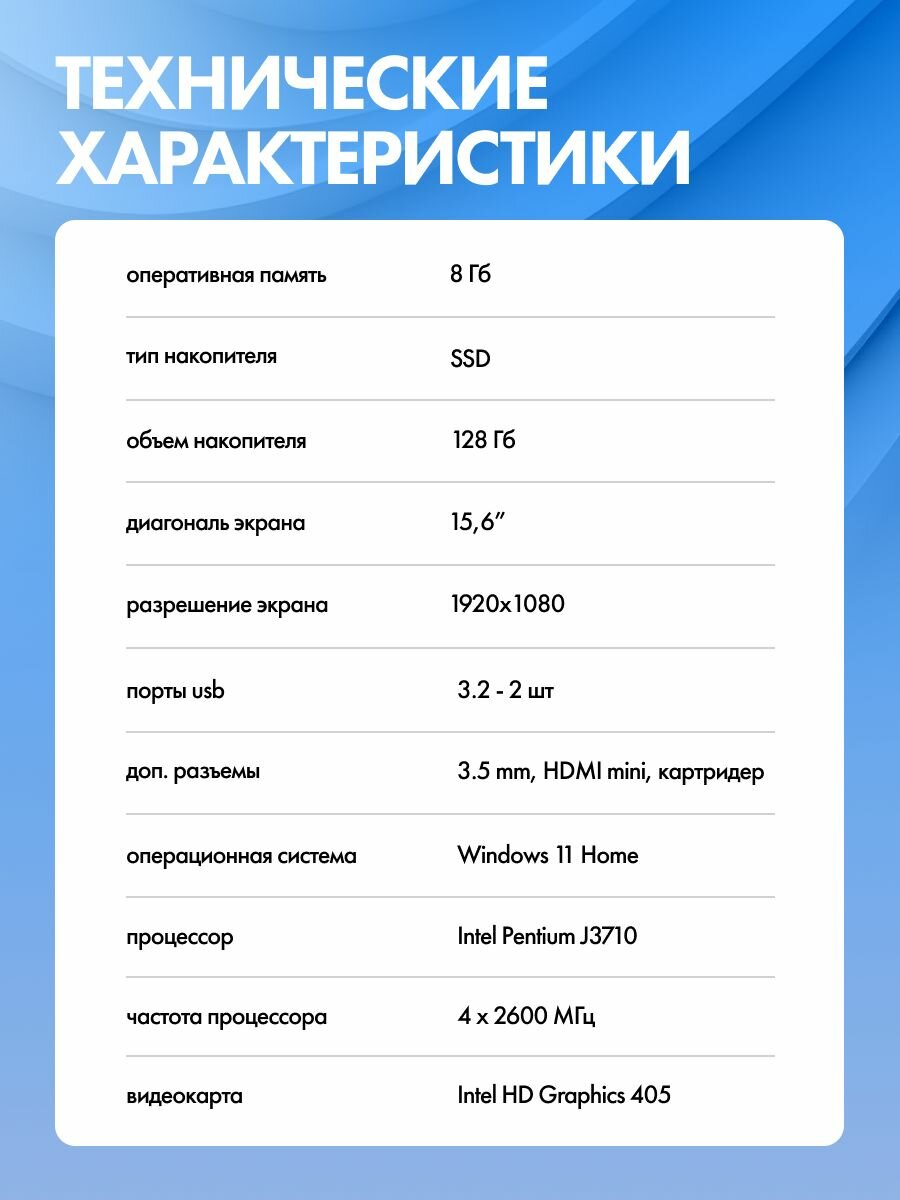 ТЕХНИЧЕСКИЕ ХАРАКТЕРИСТИКИ

оперативная память
8 Гб

тип накопителя
SSD

объем накопителя
128 Гб

диагональ экрана
15,6"

разрешение экрана
1920x1080

порты usb
3.2 - 2 шт

доп. разъемы
3.5 mm, HDMI mini, картридер

операционная система
Windows 11 Home

процессор
Intel Pentium J3710

частота процессора
4 x 2600 МГц

видеокарта
Intel HD Graphics 405